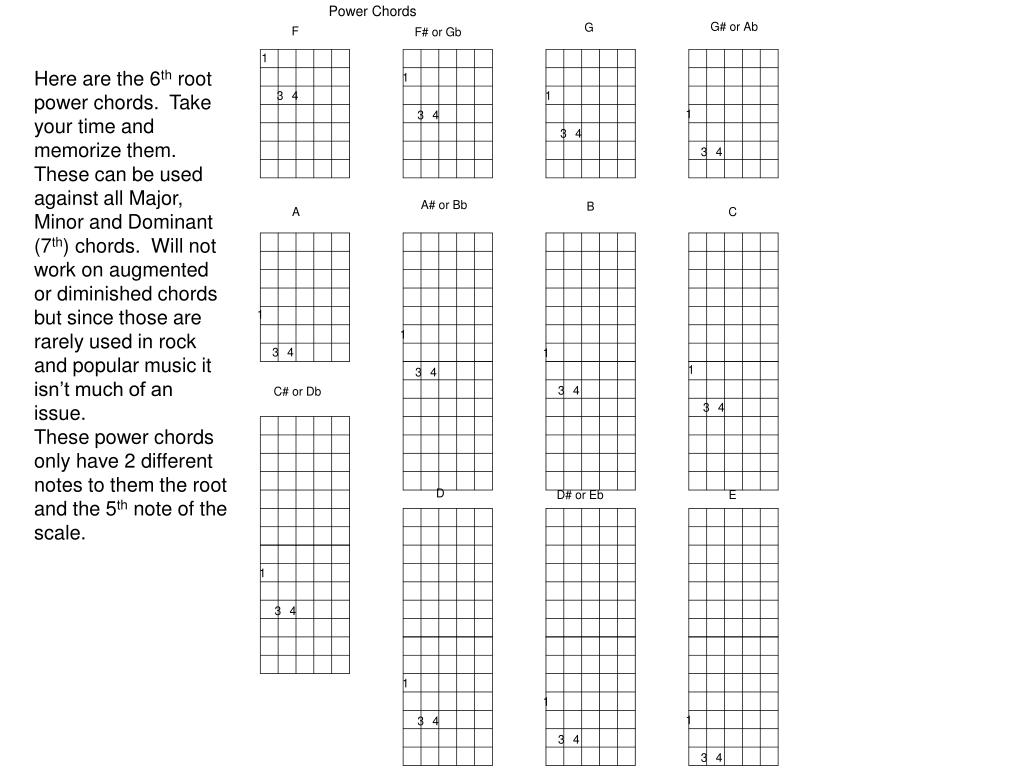 Power Chords

Here are the 6$^{th}$ root power chords. Take your time and memorize them. These can be used against all Major, Minor and Dominant (7$^{th}$) chords. Will not work on augmented or diminished chords but since those are rarely used in rock and popular music it isn't much of an issue.
These power chords only have 2 different notes to them the root and the 5$^{th}$ note of the scale.

F
1
3 4

F# or Gb
1
3 4

G
1
3 4

G# or Ab
1
3 4

A
1
3 4

A# or Bb
1
3 4

B
1
3 4

C
1
3 4

C# or Db
1
3 4

D
1
3 4

D# or Eb
1
3 4

E
1
3 4